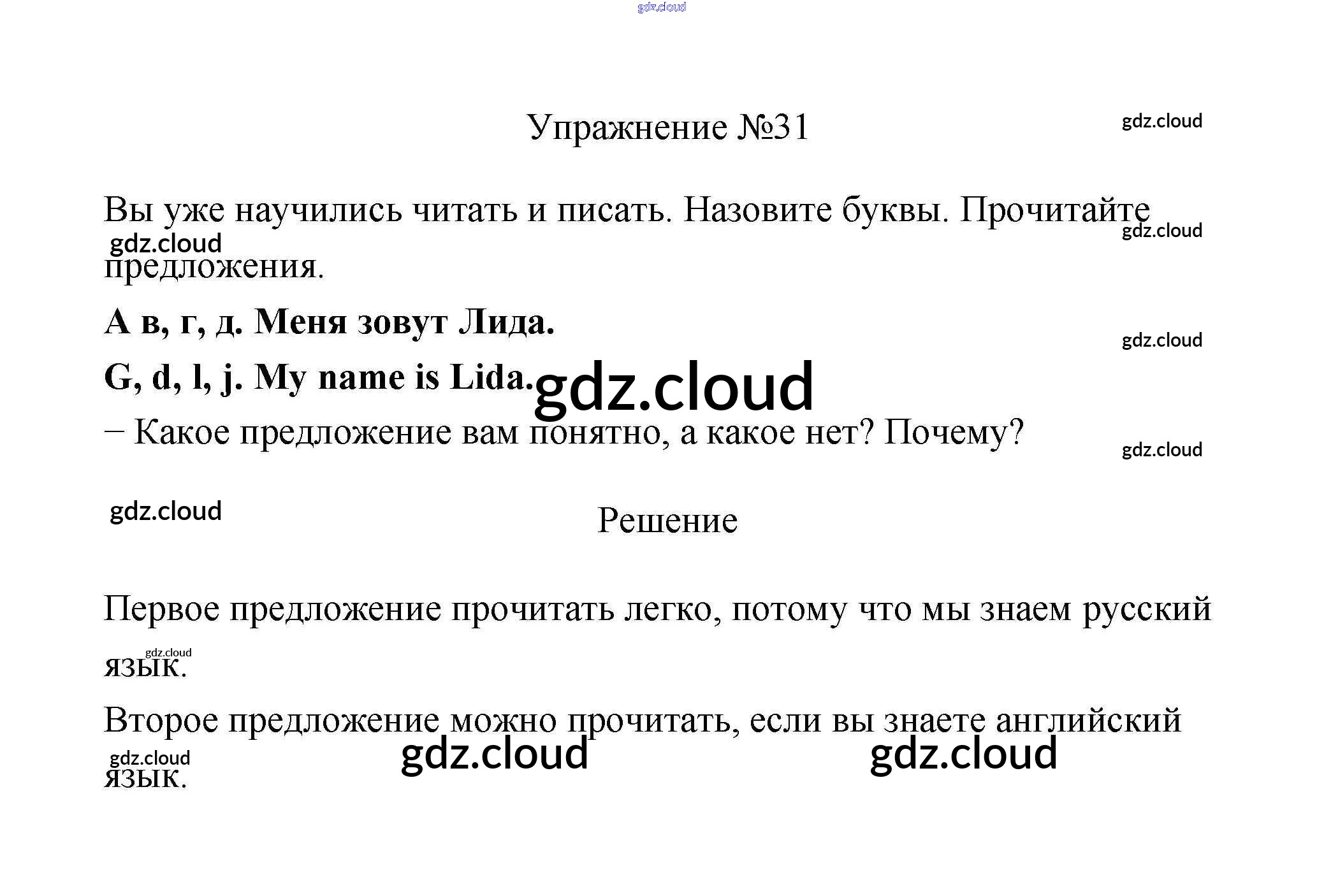 Упражнение №31

Вы уже научились читать и писать. Назовите буквы. Прочитайте предложения.

А в, г, д. Меня зовут Лида.

G, d, l, j. My name is Lida.

– Какое предложение вам понятно, а какое нет? Почему?

Решение

Первое предложение прочитать легко, потому что мы знаем русский язык.

Второе предложение можно прочитать, если вы знаете английский язык.

gdz.cloud